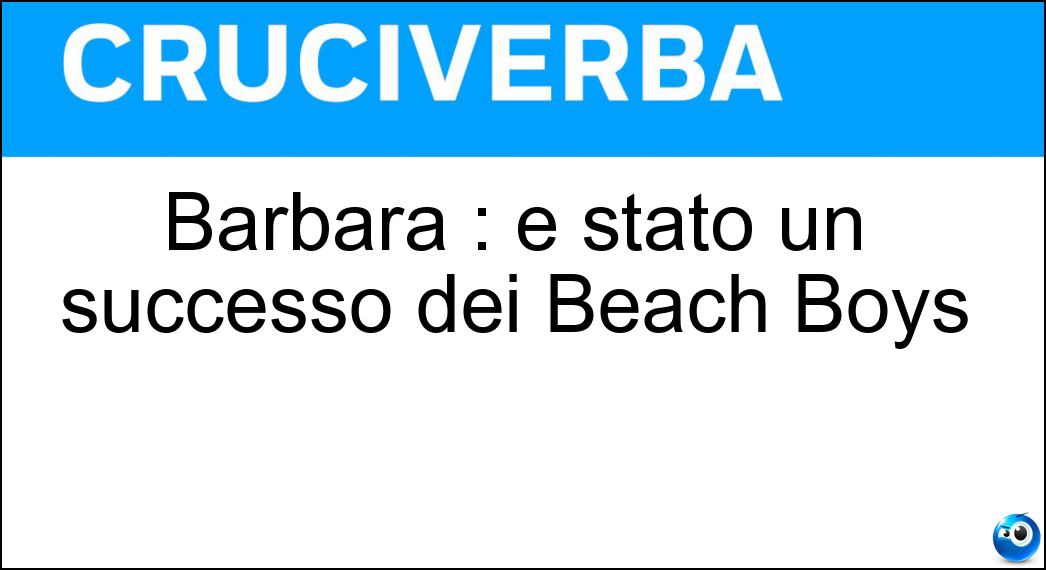 CRUCIVERBA

Barbara : e stato un successo dei Beach Boys